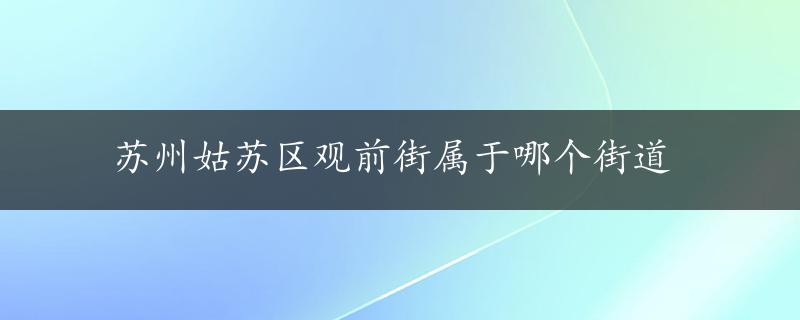 苏州姑苏区观前街属于哪个街道